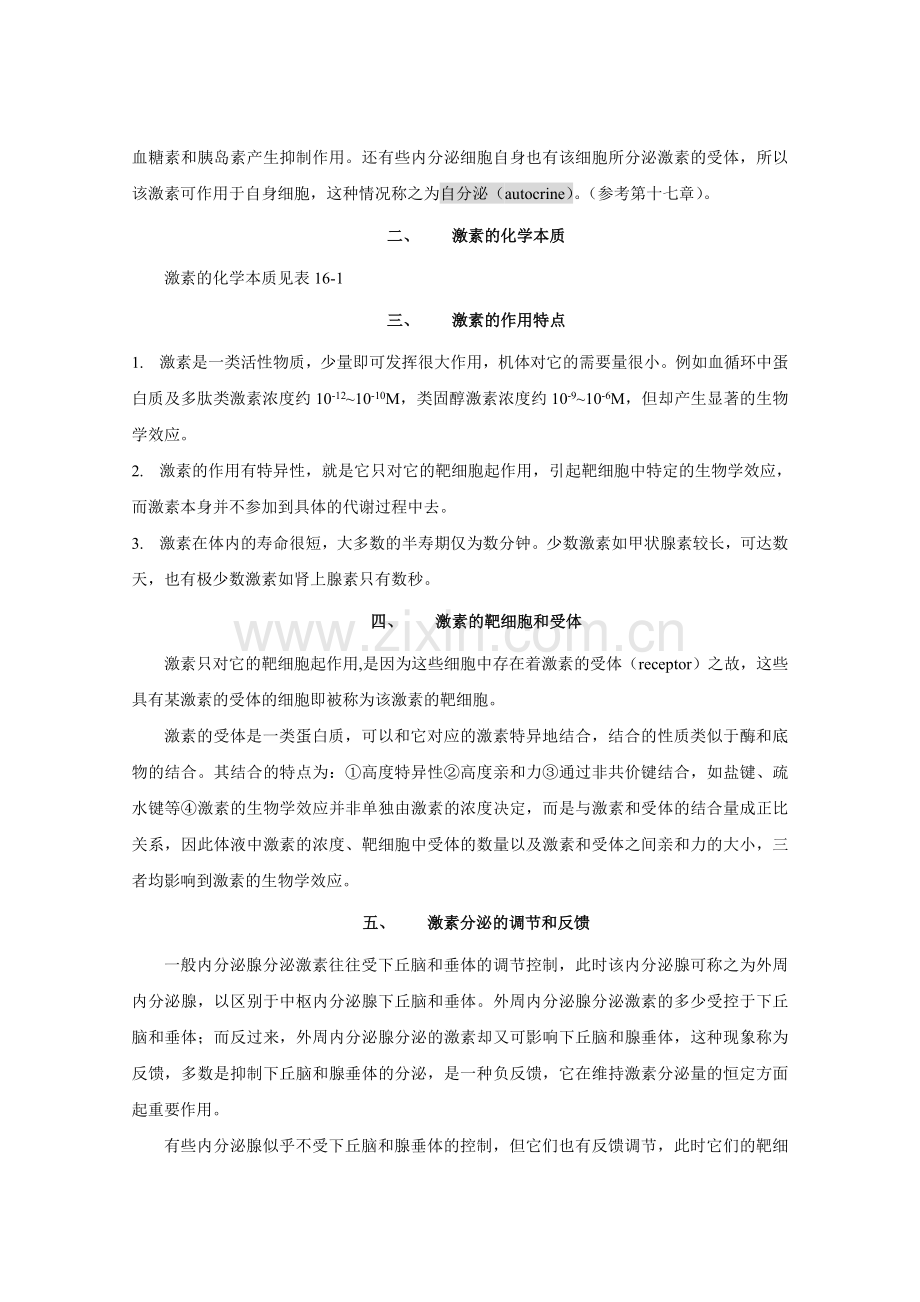 血糖素和胰岛素产生抑制作用。还有些内分泌细胞自身也有该细胞所分泌激素的受体，所以该激素可作用于自身细胞，这种情况称之为自分泌（autocrine）。（参考第十七章）。

二、 激素的化学本质

激素的化学本质见表16-1

三、 激素的作用特点

1. 激素是一类活性物质，少量即可发挥很大作用，机体对它的需要量很小。例如血循环中蛋白质及多肽类激素浓度约$10^{-12}$~$10^{-10}$M，类固醇激素浓度约$10^{-9}$~$10^{-6}$M，但却产生显著的生物学效应。

2. 激素的作用有特异性，就是它只对它的靶细胞起作用，引起靶细胞中特定的生物学效应，而激素本身并不参加到具体的代谢过程中去。

3. 激素在体内的寿命很短，大多数的半寿期仅为数分钟。少数激素如甲状腺素较长，可达数天，也有极少数激素如肾上腺素只有数秒。

四、 激素的靶细胞和受体

激素只对它的靶细胞起作用,是因为这些细胞中存在着激素的受体（receptor）之故，这些具有某激素的受体的细胞即被称为该激素的靶细胞。

激素的受体是一类蛋白质，可以和它对应的激素特异地结合，结合的性质类似于酶和底物的结合。其结合的特点为：①高度特异性②高度亲和力③通过非共价键结合，如盐键、疏水键等④激素的生物学效应并非单独由激素的浓度决定，而是与激素和受体的结合量成正比关系，因此体液中激素的浓度、靶细胞中受体的数量以及激素和受体之间亲和力的大小，三者均影响到激素的生物学效应。

五、 激素分泌的调节和反馈

一般内分泌腺分泌激素往往受下丘脑和垂体的调节控制，此时该内分泌腺可称之为外周内分泌腺，以区别于中枢内分泌腺下丘脑和垂体。外周内分泌腺分泌激素的多少受控于下丘脑和垂体；而反过来，外周内分泌腺分泌的激素却又可影响下丘脑和腺垂体，这种现象称为反馈，多数是抑制下丘脑和腺垂体的分泌，是一种负反馈，它在维持激素分泌量的恒定方面起重要作用。

有些内分泌腺似乎不受下丘脑和腺垂体的控制，但它们也有反馈调节，此时它们的靶细

www.zixin.com.cn